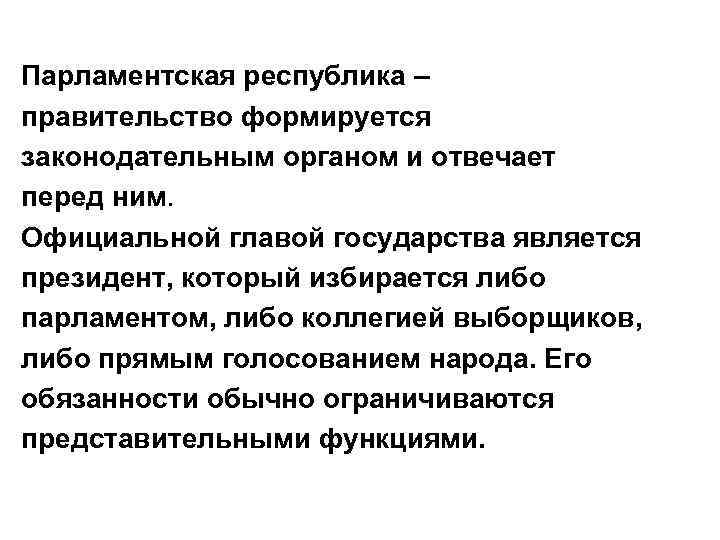 Парламентская республика – правительство формируется законодательным органом и отвечает перед ним.
Официальной главой государства является президент, который избирается либо парламентом, либо коллегией выборщиков, либо прямым голосованием народа. Его обязанности обычно ограничиваются представительными функциями.